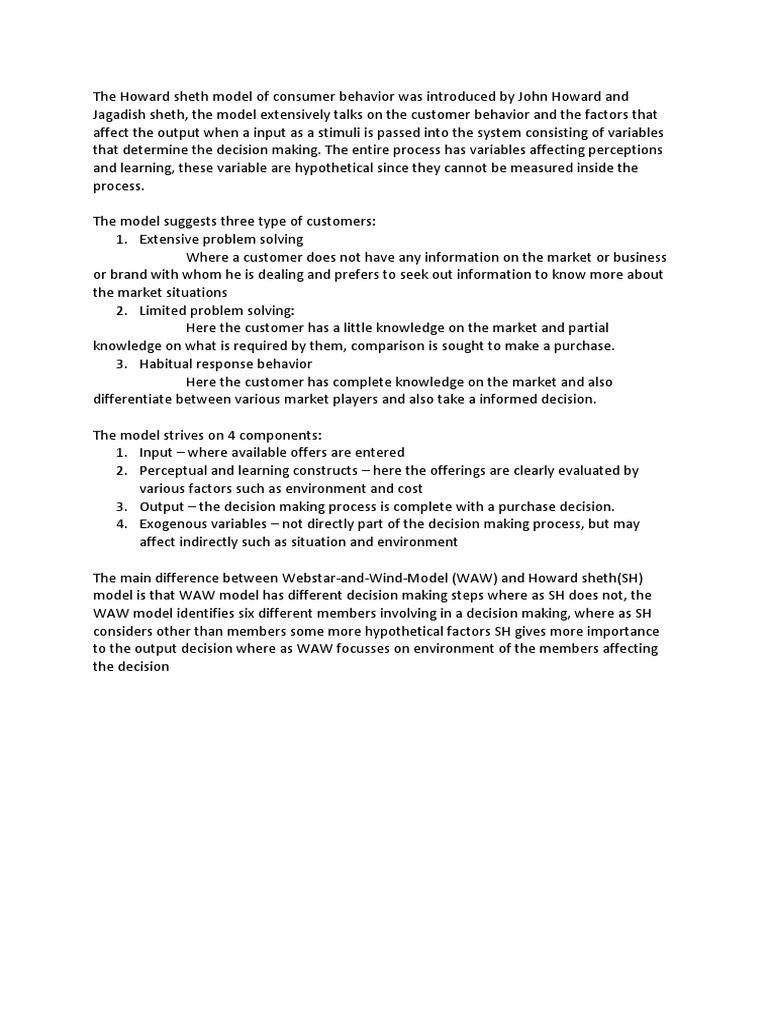 The Howard sheth model of consumer behavior was introduced by John Howard and Jagadish sheth, the model extensively talks on the customer behavior and the factors that affect the output when a input as a stimuli is passed into the system consisting of variables that determine the decision making. The entire process has variables affecting perceptions and learning, these variable are hypothetical since they cannot be measured inside the process.

The model suggests three type of customers:
1. Extensive problem solving
Where a customer does not have any information on the market or business or brand with whom he is dealing and prefers to seek out information to know more about the market situations
2. Limited problem solving:
Here the customer has a little knowledge on the market and partial knowledge on what is required by them, comparison is sought to make a purchase.
3. Habitual response behavior
Here the customer has complete knowledge on the market and also differentiate between various market players and also take a informed decision.

The model strives on 4 components:
1. Input – where available offers are entered
2. Perceptual and learning constructs – here the offerings are clearly evaluated by various factors such as environment and cost
3. Output – the decision making process is complete with a purchase decision.
4. Exogenous variables – not directly part of the decision making process, but may affect indirectly such as situation and environment

The main difference between Webstar-and-Wind-Model (WAW) and Howard sheth(SH) model is that WAW model has different decision making steps where as SH does not, the WAW model identifies six different members involving in a decision making, where as SH considers other than members some more hypothetical factors SH gives more importance to the output decision where as WAW focusses on environment of the members affecting the decision